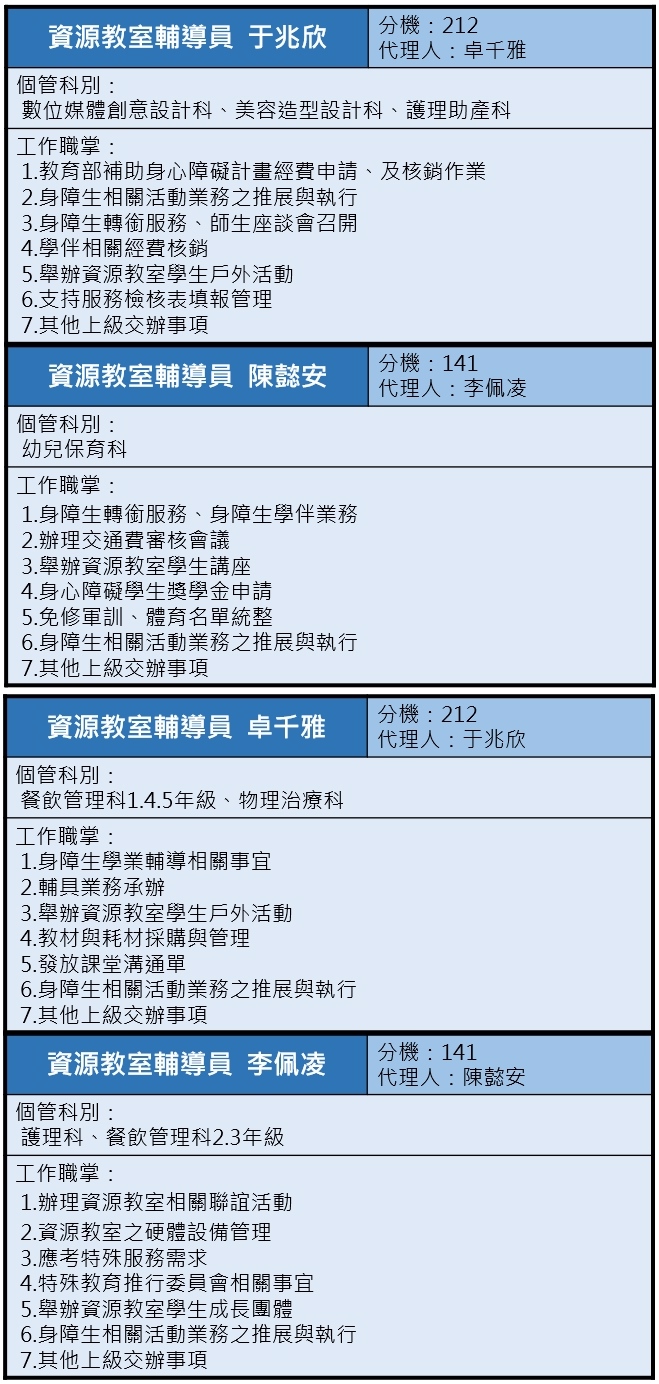 資源教室輔導員 于兆欣

分機：212
代理人：卓千雅

個管科別：
數位媒體創意設計科、美容造型設計科、護理助產科

工作職掌：
1.教育部補助身心障礙計畫經費申請、及核銷作業
2.身障生相關活動業務之推展與執行
3.身障生轉銜服務、師生座談會召開
4.學伴相關經費核銷
5.舉辦資源教室學生戶外活動
6.支持服務檢核表填報管理
7.其他上級交辦事項

資源教室輔導員 陳懿安

分機：141
代理人：李佩凌

個管科別：
幼兒保育科

工作職掌：
1.身障生轉銜服務、身障生學伴業務
2.辦理交通費審核會議
3.舉辦資源教室學生講座
4.身心障礙學生獎學金申請
5.免修軍訓、體育名單統整
6.身障生相關活動業務之推展與執行
7.其他上級交辦事項

資源教室輔導員 卓千雅

分機：212
代理人：于兆欣

個管科別：
餐飲管理科1.4.5年級、物理治療科

工作職掌：
1.身障生學業輔導相關事宜
2.輔具業務承辦
3.舉辦資源教室學生戶外活動
4.教材與耗材採購與管理
5.發放課堂溝通單
6.身障生相關活動業務之推展與執行
7.其他上級交辦事項

資源教室輔導員 李佩凌

分機：141
代理人：陳懿安

個管科別：
護理科、餐飲管理科2.3年級

工作職掌：
1.辦理資源教室相關聯誼活動
2.資源教室之硬體設備管理
3.應考特殊服務需求
4.特殊教育推行委員會相關事宜
5.舉辦資源教室學生成長團體
6.身障生相關活動業務之推展與執行
7.其他上級交辦事項